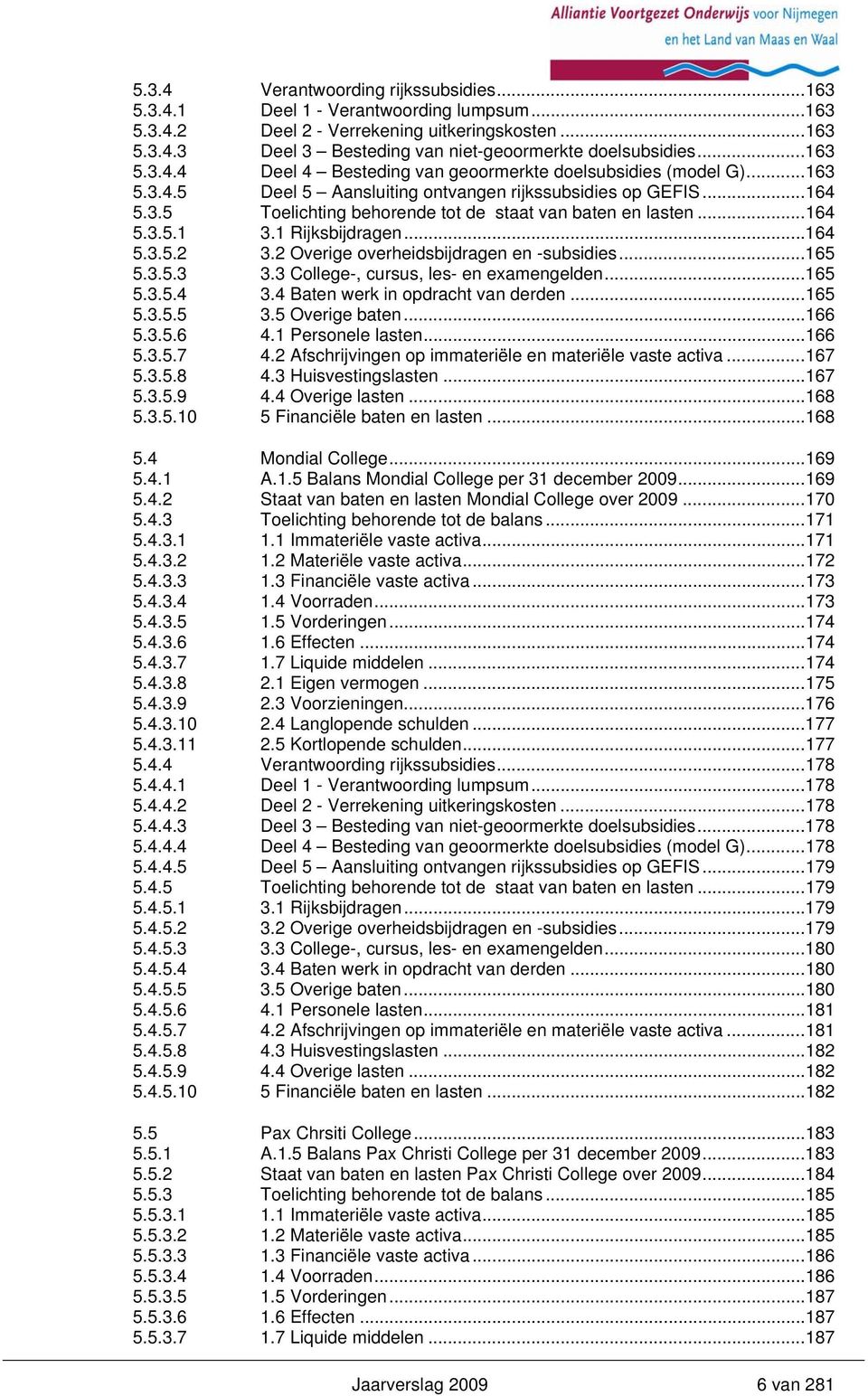 Alliantie Voortgezet Onderwijs voor Nijmegen en het Land van Maas en Waal

5.3.4 Verantwoording rijkssubsidies...163
5.3.4.1 Deel 1 - Verantwoording lumpsum...163
5.3.4.2 Deel 2 - Verrekening uitkeringskosten...163
5.3.4.3 Deel 3 – Besteding van niet-geoormerkte doelsubsidies...163
5.3.4.4 Deel 4 – Besteding van geoormerkte doelsubsidies (model G)...163
5.3.4.5 Deel 5 – Aansluiting ontvangen rijkssubsidies op GEFIS...164
5.3.5 Toelichting behorende tot de staat van baten en lasten...164
5.3.5.1 3.1 Rijksbijdragen...164
5.3.5.2 3.2 Overige overheidsbijdragen en -subsidies...165
5.3.5.3 3.3 College-, cursus, les- en examengelden...165
5.3.5.4 3.4 Baten werk in opdracht van derden...165
5.3.5.5 3.5 Overige baten...166
5.3.5.6 4.1 Personele lasten...166
5.3.5.7 4.2 Afschrijvingen op immateriële en materiële vaste activa...167
5.3.5.8 4.3 Huisvestingslasten...167
5.3.5.9 4.4 Overige lasten...168
5.3.5.10 5 Financiële baten en lasten...168

5.4 Mondial College...169
5.4.1 A.1.5 Balans Mondial College per 31 december 2009...169
5.4.2 Staat van baten en lasten Mondial College over 2009...170
5.4.3 Toelichting behorende tot de balans...171
5.4.3.1 1.1 Immateriële vaste activa...171
5.4.3.2 1.2 Materiële vaste activa...172
5.4.3.3 1.3 Financiële vaste activa...173
5.4.3.4 1.4 Voorraden...173
5.4.3.5 1.5 Vorderingen...174
5.4.3.6 1.6 Effecten...174
5.4.3.7 1.7 Liquide middelen...174
5.4.3.8 2.1 Eigen vermogen...175
5.4.3.9 2.3 Voorzieningen...176
5.4.3.10 2.4 Langlopende schulden...177
5.4.3.11 2.5 Kortlopende schulden...177
5.4.4 Verantwoording rijkssubsidies...178
5.4.4.1 Deel 1 - Verantwoording lumpsum...178
5.4.4.2 Deel 2 - Verrekening uitkeringskosten...178
5.4.4.3 Deel 3 – Besteding van niet-geoormerkte doelsubsidies...178
5.4.4.4 Deel 4 – Besteding van geoormerkte doelsubsidies (model G)...178
5.4.4.5 Deel 5 – Aansluiting ontvangen rijkssubsidies op GEFIS...179
5.4.5 Toelichting behorende tot de staat van baten en lasten...179
5.4.5.1 3.1 Rijksbijdragen...179
5.4.5.2 3.2 Overige overheidsbijdragen en -subsidies...179
5.4.5.3 3.3 College-, cursus, les- en examengelden...180
5.4.5.4 3.4 Baten werk in opdracht van derden...180
5.4.5.5 3.5 Overige baten...180
5.4.5.6 4.1 Personele lasten...181
5.4.5.7 4.2 Afschrijvingen op immateriële en materiële vaste activa...181
5.4.5.8 4.3 Huisvestingslasten...182
5.4.5.9 4.4 Overige lasten...182
5.4.5.10 5 Financiële baten en lasten...182

5.5 Pax Chrsiti College...183
5.5.1 A.1.5 Balans Pax Christi College per 31 december 2009...183
5.5.2 Staat van baten en lasten Pax Christi College over 2009...184
5.5.3 Toelichting behorende tot de balans...185
5.5.3.1 1.1 Immateriële vaste activa...185
5.5.3.2 1.2 Materiële vaste activa...185
5.5.3.3 1.3 Financiële vaste activa...186
5.5.3.4 1.4 Voorraden...186
5.5.3.5 1.5 Vorderingen...187
5.5.3.6 1.6 Effecten...187
5.5.3.7 1.7 Liquide middelen...187

Jaarverslag 2009 6 van 281